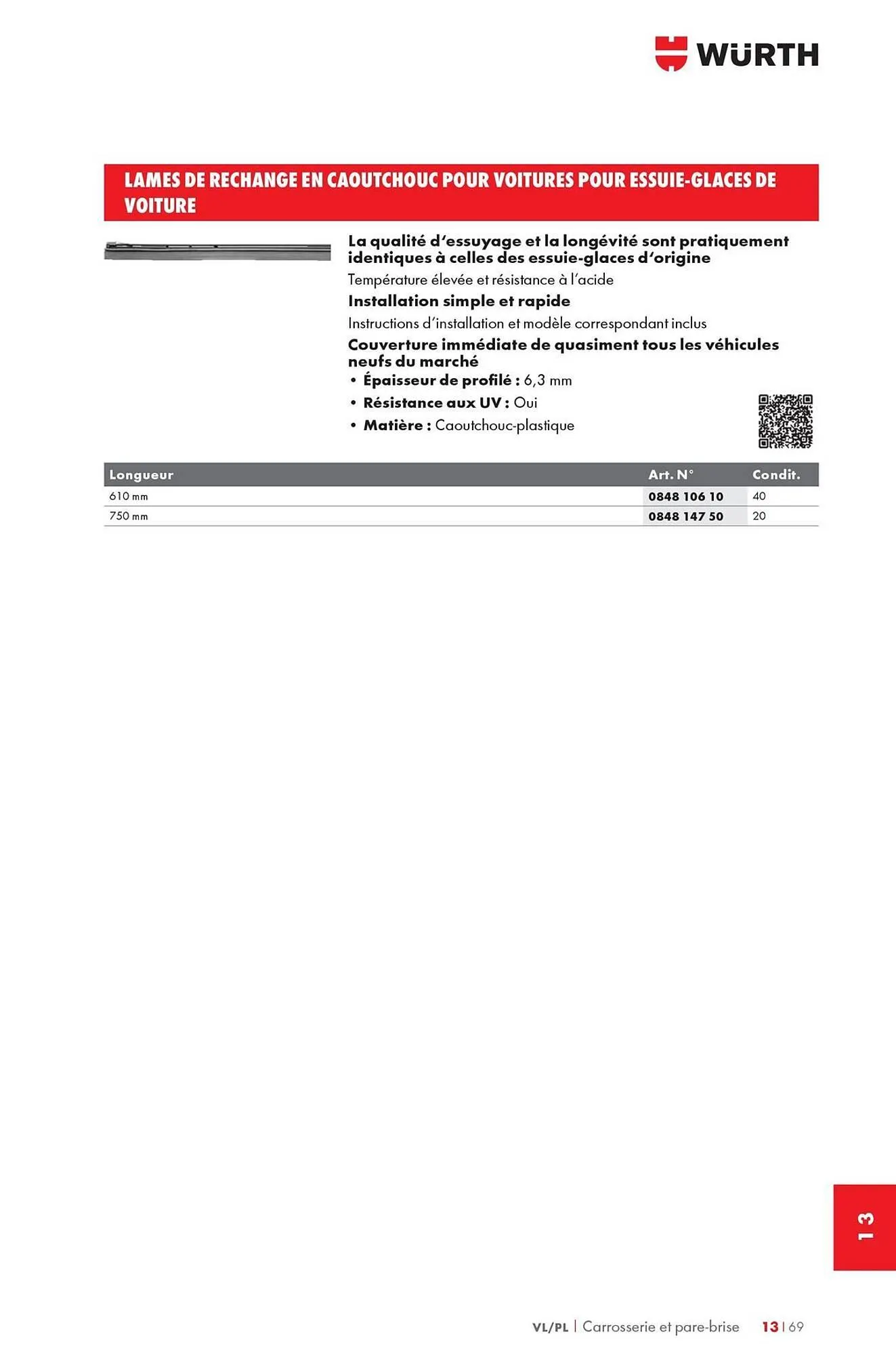 WÜRTH

LAMES DE RECHANGE EN CAOUTCHOUC POUR VOITURES POUR ESSUIE-GLACES DE VOITURE

La qualité d'essuyage et la longévité sont pratiquement identiques à celles des essuie-glaces d'origine

Température élevée et résistance à l'acide

Installation simple et rapide

Instructions d'installation et modèle correspondant inclus

Couverture immédiate de quasiment tous les véhicules neufs du marché

• Épaisseur de profilé : 6,3 mm
• Résistance aux UV : Oui
• Matière : Caoutchouc-plastique

| Longueur | Art. N° | Condit. |
|---|---|---|
| 610 mm | 0848 106 10 | 40 |
| 750 mm | 0848 147 50 | 20 |

13

VL/PL | Carrosserie et pare-brise 13 | 69